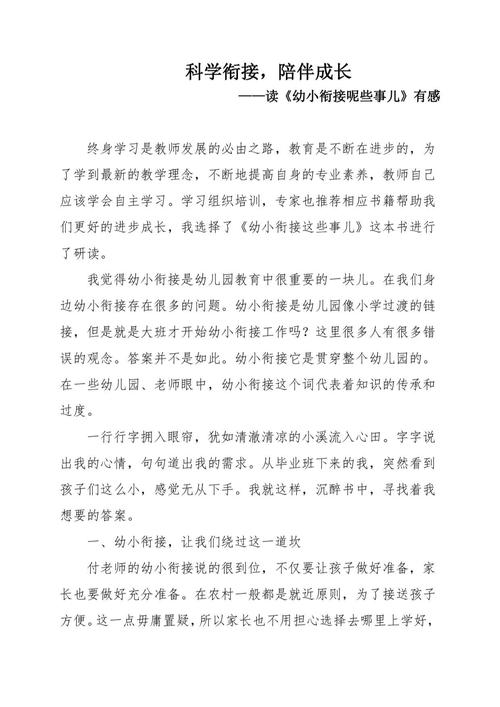 科学衔接，陪伴成长

——读《幼小衔接呢些事儿》有感

终身学习是教师发展的必由之路，教育是不断在进步的，为了学到最新的教学理念，不断地提高自身的专业素养，教师自己应该学会自主学习。学习组织培训，专家也推荐相应书籍帮助我们更好的进步成长，我选择了《幼小衔接这些事儿》这本书进行了研读。

我觉得幼小衔接是幼儿园教育中很重要的一块儿。在我们身边幼小衔接存在很多的问题。幼小衔接是幼儿园像小学过渡的链接，但是就是大班才开始幼小衔接工作吗？这里很多人有很多错误的观念。答案并不是如此。幼小衔接它是贯穿整个幼儿园的。在一些幼儿园、老师眼中，幼小衔接这个词代表着知识的传承和过度。

一行行字拥入眼帘，犹如清澈清凉的小溪流入心田。字字说出我的心情，句句道出我的需求。从毕业班下来的我，突然看到孩子们这么小，感觉无从下手。我就这样，沉醉书中，寻找着我想要的答案。

一、幼小衔接，让我们绕过这一道坎

付老师的幼小衔接说的很到位，不仅要让孩子做好准备，家长也要做好充分准备。在农村一般都是就近原则，为了接送孩子方便。这一点毋庸置疑，所以家长也不用担心选择去哪里上学好，